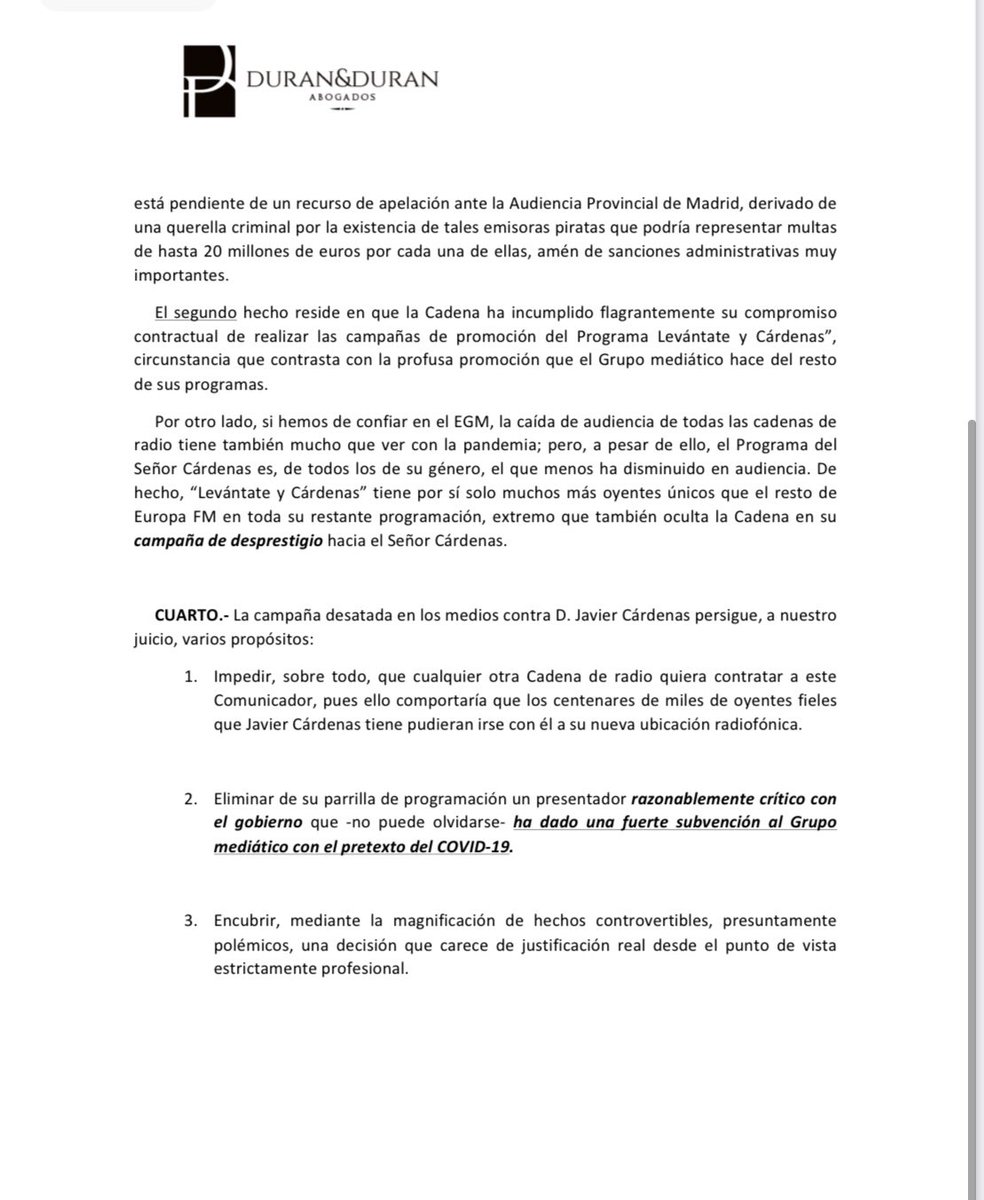 DURAN&DURAN
ABOGADOS

está pendiente de un recurso de apelación ante la Audiencia Provincial de Madrid, derivado de una querella criminal por la existencia de tales emisoras piratas que podría representar multas de hasta 20 millones de euros por cada una de ellas, amén de sanciones administrativas muy importantes.

El segundo hecho reside en que la Cadena ha incumplido flagrantemente su compromiso contractual de realizar las campañas de promoción del Programa Levántate y Cárdenas", circunstancia que contrasta con la profusa promoción que el Grupo mediático hace del resto de sus programas.

Por otro lado, si hemos de confiar en el EGM, la caída de audiencia de todas las cadenas de radio tiene también mucho que ver con la pandemia; pero, a pesar de ello, el Programa del Señor Cárdenas es, de todos los de su género, el que menos ha disminuido en audiencia. De hecho, "Levántate y Cárdenas" tiene por sí solo muchos más oyentes únicos que el resto de Europa FM en toda su restante programación, extremo que también oculta la Cadena en su campaña de desprestigio hacia el Señor Cárdenas.

CUARTO.- La campaña desatada en los medios contra D. Javier Cárdenas persigue, a nuestro juicio, varios propósitos:

1. Impedir, sobre todo, que cualquier otra Cadena de radio quiera contratar a este Comunicador, pues ello comportaría que los centenares de miles de oyentes fieles que Javier Cárdenas tiene pudieran irse con él a su nueva ubicación radiofónica.

2. Eliminar de su parrilla de programación un presentador razonablemente crítico con el gobierno que -no puede olvidarse- ha dado una fuerte subvención al Grupo mediático con el pretexto del COVID-19.

3. Encubrir, mediante la magnificación de hechos controvertibles, presuntamente polémicos, una decisión que carece de justificación real desde el punto de vista estrictamente profesional.